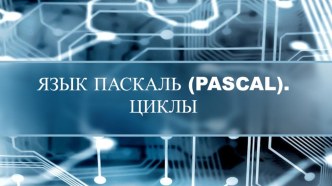 ЯЗЫК ПАСКАЛЬ (PASCAL).
ЦИКЛЫ